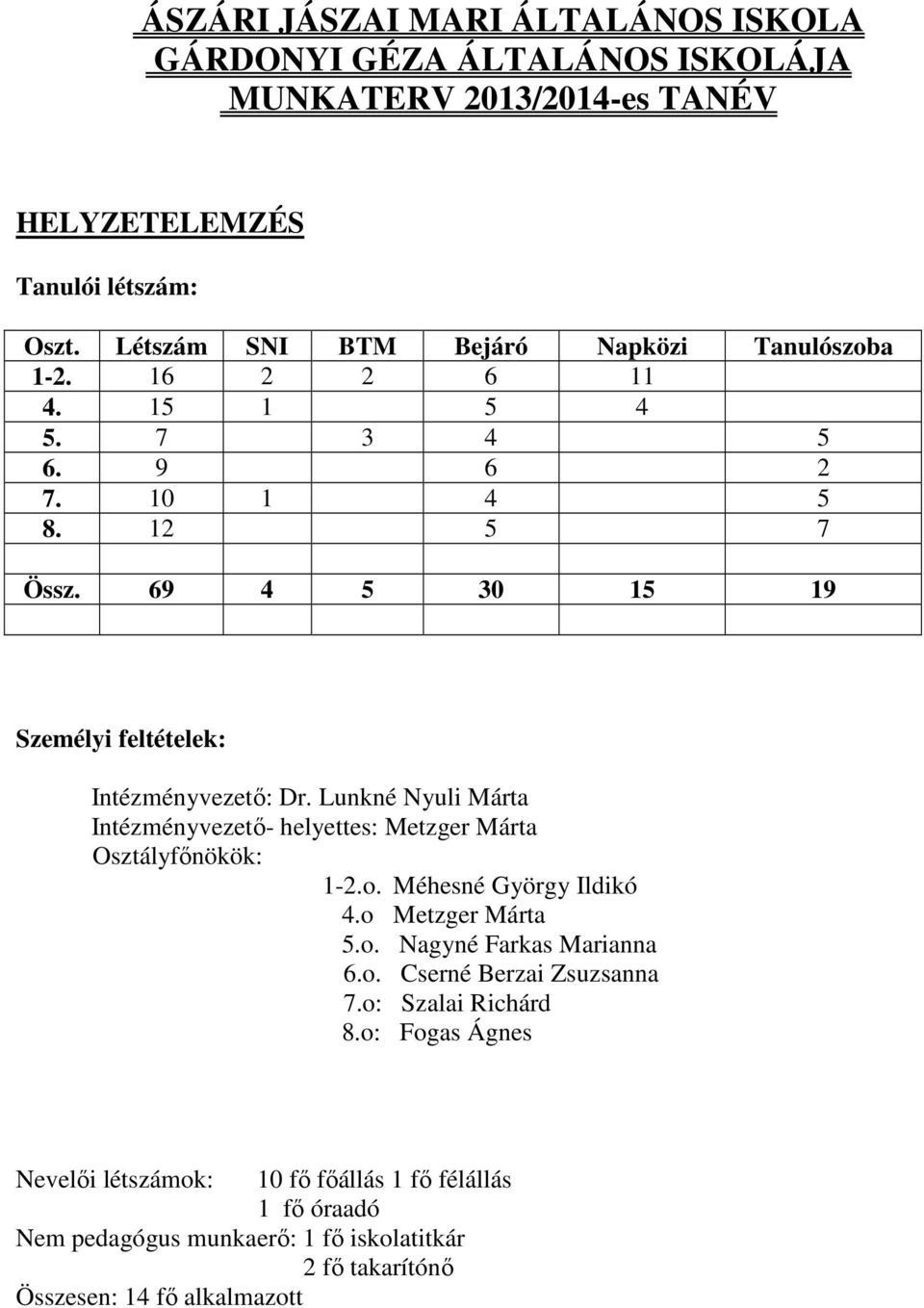 ÁSZÁRI JÁSZAI MARI ÁLTALÁNOS ISKOLA
GÁRDONYI GÉZA ÁLTALÁNOS ISKOLÁJA
MUNKATERV 2013/2014-es TANÉV

HELYZETELEMZÉS

Tanulói létszám:

| Oszt. | Létszám | SNI | BTM | Bejáró | Napközi | Tanulószoba |
|---|---|---|---|---|---|---|
| 1-2. | 16 | 2 | 2 | 6 | 11 | |
| 4. | 15 | 1 | | 5 | 4 | |
| 5. | 7 | | 3 | 4 | | 5 |
| 6. | 9 | | | 6 | | 2 |
| 7. | 10 | 1 | | 4 | | 5 |
| 8. | 12 | | | 5 | | 7 |
| | | | | | | |
| Össz. | 69 | 4 | 5 | 30 | 15 | 19 |
| | | | | | | |

Személyi feltételek:

Intézményvezető: Dr. Lunkné Nyuli Márta
Intézményvezető- helyettes: Metzger Márta
Osztályfőnökök:
1-2.o. Méhesné György Ildikó
4.o Metzger Márta
5.o. Nagyné Farkas Marianna
6.o. Cserné Berzai Zsuzsanna
7.o: Szalai Richárd
8.o: Fogas Ágnes

Nevelői létszámok: 10 fő főállás 1 fő félállás
1 fő óraadó
Nem pedagógus munkaerő: 1 fő iskolatitkár
2 fő takarítónő
Összesen: 14 fő alkalmazott